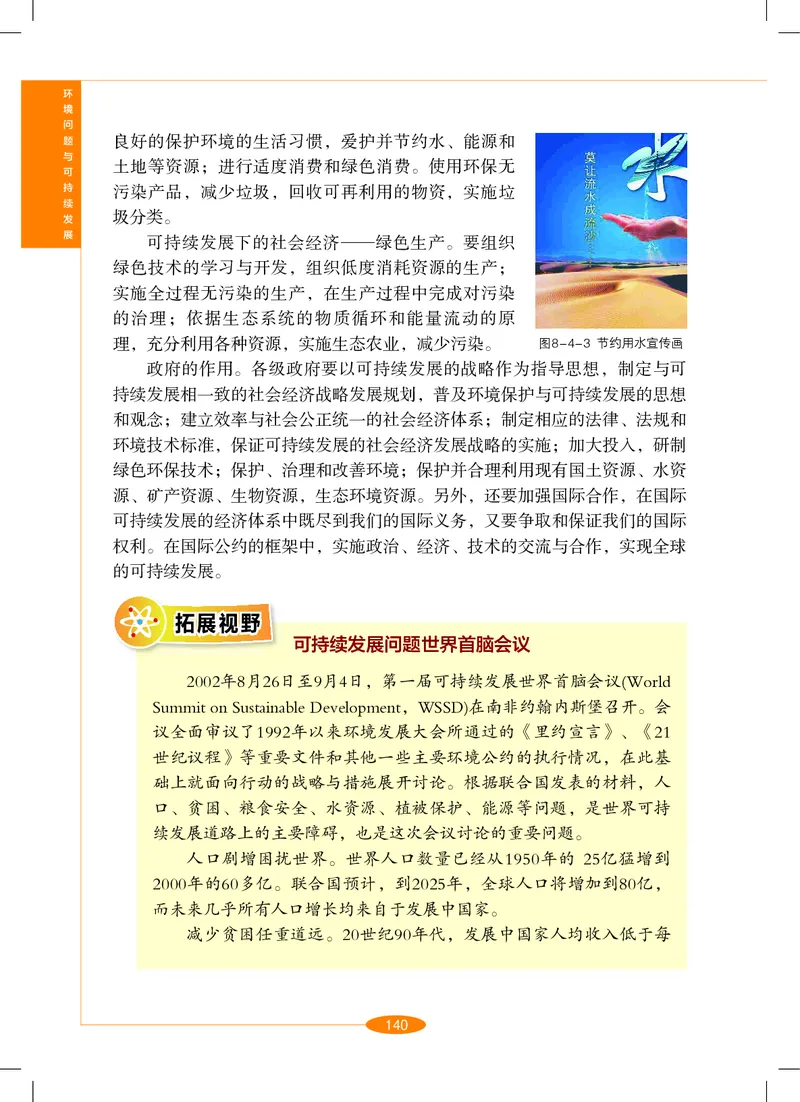 环境问题与可持续发展

良好的保护环境的生活习惯，爱护并节约水、能源和土地等资源；进行适度消费和绿色消费。使用环保无污染产品，减少垃圾，回收可再利用的物资，实施垃圾分类。

可持续发展下的社会经济——绿色生产。要组织绿色技术的学习与开发，组织低度消耗资源的生产；实施全过程无污染的生产，在生产过程中完成对污染的治理；依据生态系统的物质循环和能量流动的原理，充分利用各种资源，实施生态农业，减少污染。

水
莫让流水成流沙

图8-4-3 节约用水宣传画

政府的作用。各级政府要以可持续发展的战略作为指导思想，制定与可持续发展相一致的社会经济战略发展规划，普及环境保护与可持续发展的思想和观念；建立效率与社会公正统一的社会经济体系；制定相应的法律、法规和环境技术标准，保证可持续发展的社会经济发展战略的实施；加大投入，研制绿色环保技术；保护、治理和改善环境；保护并合理利用现有国土资源、水资源、矿产资源、生物资源，生态环境资源。另外，还要加强国际合作，在国际可持续发展的经济体系中既尽到我们的国际义务，又要争取和保证我们的国际权利。在国际公约的框架中，实施政治、经济、技术的交流与合作，实现全球的可持续发展。

拓展视野

可持续发展问题世界首脑会议

2002年8月26日至9月4日，第一届可持续发展世界首脑会议(World Summit on Sustainable Development，WSSD)在南非约翰内斯堡召开。会议全面审议了1992年以来环境发展大会所通过的《里约宣言》、《21世纪议程》等重要文件和其他一些主要环境公约的执行情况，在此基础上就面向行动的战略与措施展开讨论。根据联合国发表的材料，人口、贫困、粮食安全、水资源、植被保护、能源等问题，是世界可持续发展道路上的主要障碍，也是这次会议讨论的重要问题。

人口剧增困扰世界。世界人口数量已经从1950年的 25亿猛增到2000年的60多亿。联合国预计，到2025年，全球人口将增加到80亿，而未来几乎所有人口增长均来自于发展中国家。

减少贫困任重道远。20世纪90年代，发展中国家人均收入低于每

140